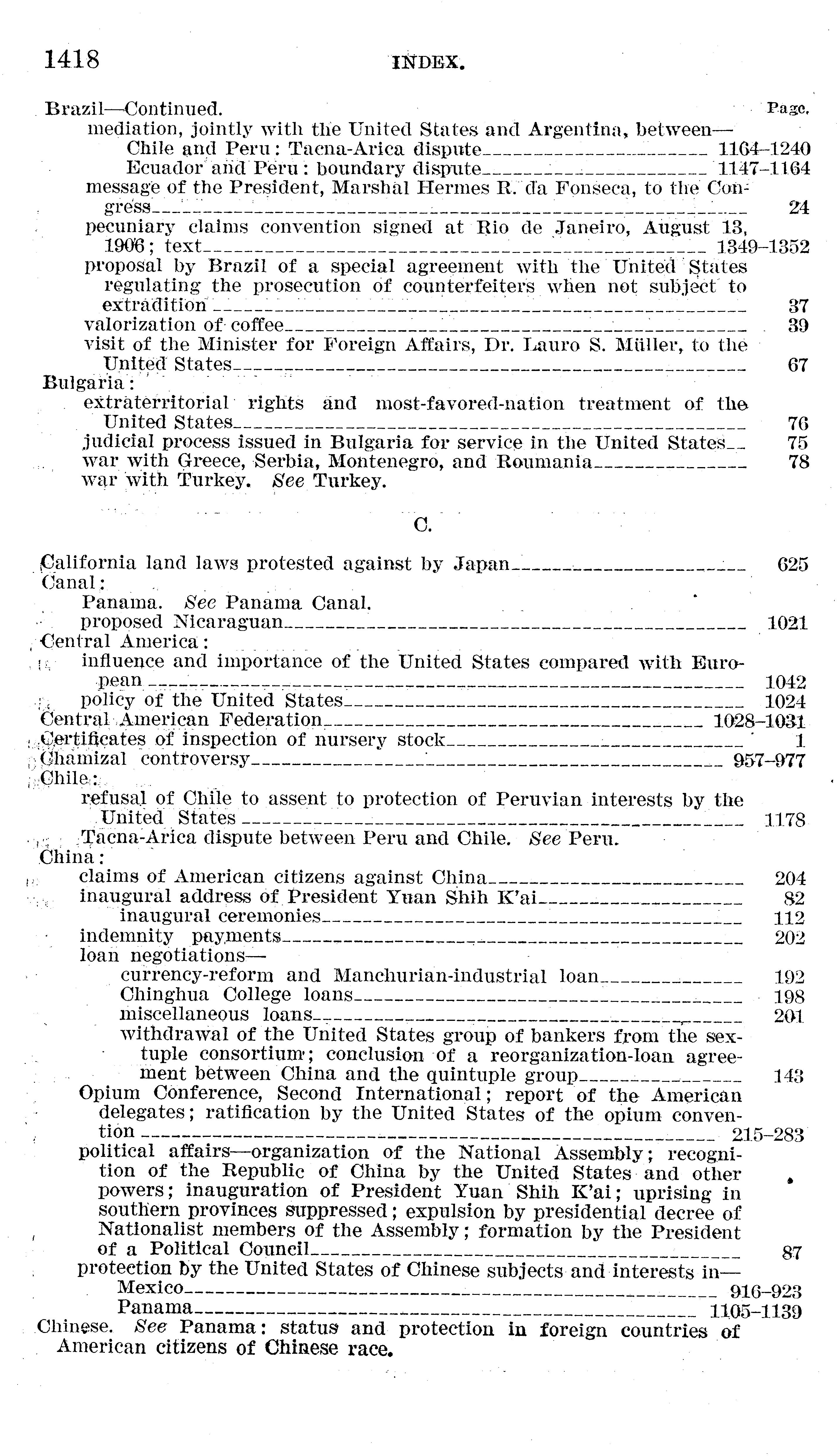 1418 INDEX.

Brazil—Continued. Page.
mediation, jointly with the United States and Argentina, between—
Chile and Peru: Tacna-Arica dispute 1164–1240
Ecuador and Peru: boundary dispute 1147–1164
message of the President, Marshal Hermes R. da Fonseca, to the Congress 24
pecuniary claims convention signed at Rio de Janeiro, August 13, 1906; text 1349–1352
proposal by Brazil of a special agreement with the United States regulating the prosecution of counterfeiters when not subject to extradition 37
valorization of coffee 39
visit of the Minister for Foreign Affairs, Dr. Lauro S. Müller, to the United States 67
Bulgaria:
extraterritorial rights and most-favored-nation treatment of the United States 76
judicial process issued in Bulgaria for service in the United States 75
war with Greece, Serbia, Montenegro, and Roumania 78
war with Turkey. See Turkey.

C.

California land laws protested against by Japan 625
Canal:
Panama. See Panama Canal.
proposed Nicaraguan 1021
Central America:
influence and importance of the United States compared with European 1042
policy of the United States 1024
Central American Federation 1028–1031
Certificates of inspection of nursery stock 1
Chamizal controversy 957–977
Chile:
refusal of Chile to assent to protection of Peruvian interests by the United States 1178
Tacna-Arica dispute between Peru and Chile. See Peru.
China:
claims of American citizens against China 204
inaugural address of President Yuan Shih K'ai 82
inaugural ceremonies 112
indemnity payments 202
loan negotiations—
currency-reform and Manchurian-industrial loan 192
Chinghua College loans 198
miscellaneous loans 201
withdrawal of the United States group of bankers from the sextuple consortium; conclusion of a reorganization-loan agreement between China and the quintuple group 143
Opium Conference, Second International; report of the American delegates; ratification by the United States of the opium convention 215–283
political affairs—organization of the National Assembly; recognition of the Republic of China by the United States and other powers; inauguration of President Yuan Shih K'ai; uprising in southern provinces suppressed; expulsion by presidential decree of Nationalist members of the Assembly; formation by the President of a Political Council 87
protection by the United States of Chinese subjects and interests in—
Mexico 916–923
Panama 1105–1139
Chinese. See Panama: status and protection in foreign countries of American citizens of Chinese race.